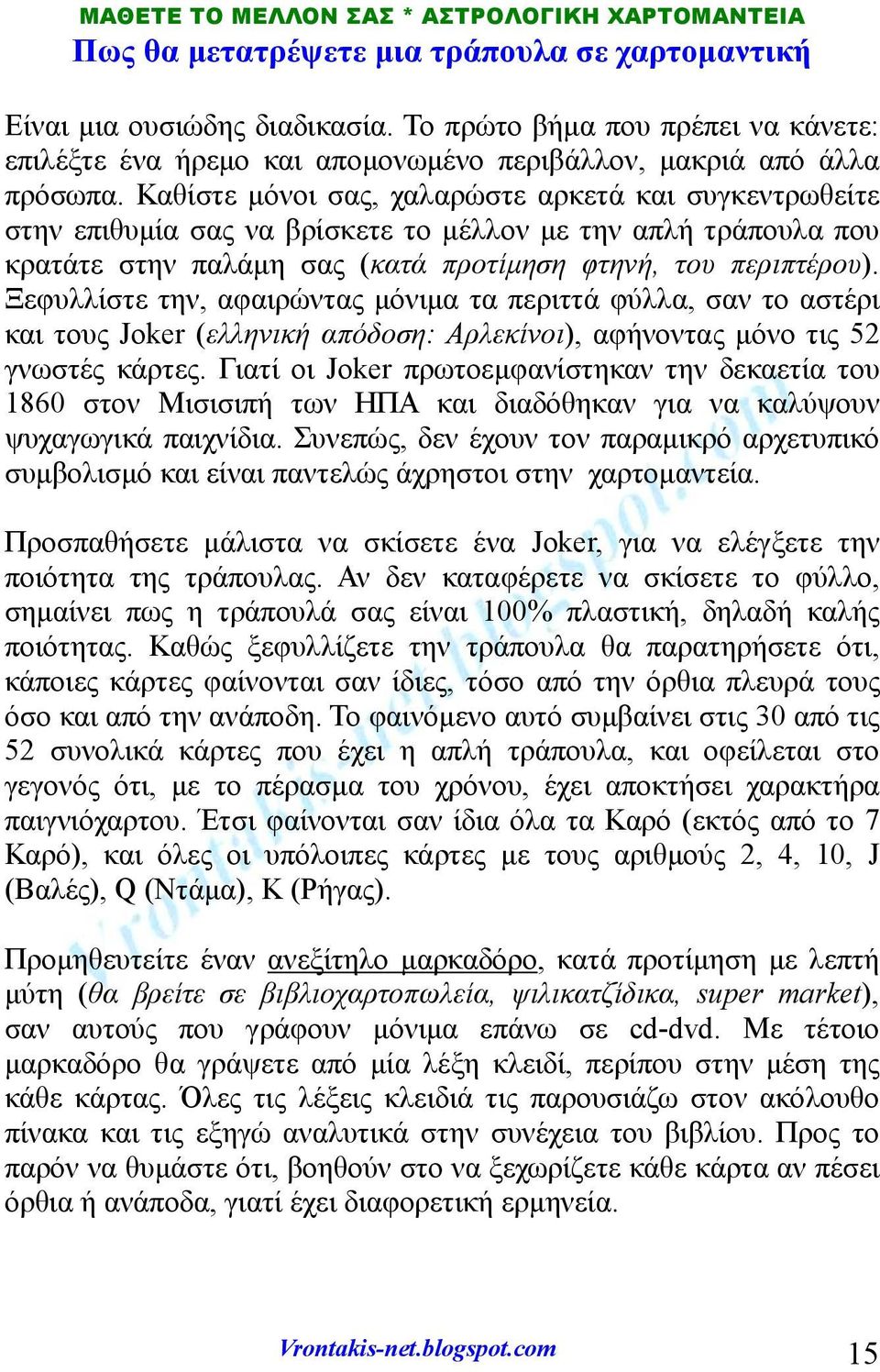 ΜΑΘΕΤΕ ΤΟ ΜΕΛΛΟΝ ΣΑΣ * ΑΣΤΡΟΛΟΓΙΚΗ ΧΑΡΤΟΜΑΝΤΕΙΑ
Πως θα μετατρέψετε μια τράπουλα σε χαρτομαντική

Είναι μια ουσιώδης διαδικασία. Το πρώτο βήμα που πρέπει να κάνετε: επιλέξτε ένα ήρεμο και απομονωμένο περιβάλλον, μακριά από άλλα πρόσωπα. Καθίστε μόνοι σας, χαλαρώστε αρκετά και συγκεντρωθείτε στην επιθυμία σας να βρίσκετε το μέλλον με την απλή τράπουλα που κρατάτε στην παλάμη σας (κατά προτίμηση φτηνή, του περιπτέρου). Ξεφυλλίστε την, αφαιρώντας μόνιμα τα περιττά φύλλα, σαν το αστέρι και τους Joker (ελληνική απόδοση: Αρλεκίνοι), αφήνοντας μόνο τις 52 γνωστές κάρτες. Γιατί οι Joker πρωτοεμφανίστηκαν την δεκαετία του 1860 στον Μισισιπή των ΗΠΑ και διαδόθηκαν για να καλύψουν ψυχαγωγικά παιχνίδια. Συνεπώς, δεν έχουν τον παραμικρό αρχετυπικό συμβολισμό και είναι παντελώς άχρηστοι στην χαρτομαντεία.

Προσπαθήσετε μάλιστα να σκίσετε ένα Joker, για να ελέγξετε την ποιότητα της τράπουλας. Αν δεν καταφέρετε να σκίσετε το φύλλο, σημαίνει πως η τράπουλά σας είναι 100% πλαστική, δηλαδή καλής ποιότητας. Καθώς ξεφυλλίζετε την τράπουλα θα παρατηρήσετε ότι, κάποιες κάρτες φαίνονται σαν ίδιες, τόσο από την όρθια πλευρά τους όσο και από την ανάποδη. Το φαινόμενο αυτό συμβαίνει στις 30 από τις 52 συνολικά κάρτες που έχει η απλή τράπουλα, και οφείλεται στο γεγονός ότι, με το πέρασμα του χρόνου, έχει αποκτήσει χαρακτήρα παιγνιόχαρτου. Έτσι φαίνονται σαν ίδια όλα τα Καρό (εκτός από το 7 Καρό), και όλες οι υπόλοιπες κάρτες με τους αριθμούς 2, 4, 10, J (Βαλές), Q (Ντάμα), K (Ρήγας).

Προμηθευτείτε έναν ανεξίτηλο μαρκαδόρο, κατά προτίμηση με λεπτή μύτη (θα βρείτε σε βιβλιοχαρτοπωλεία, ψιλικατζίδικα, super market), σαν αυτούς που γράφουν μόνιμα επάνω σε cd-dvd. Με τέτοιο μαρκαδόρο θα γράψετε από μία λέξη κλειδί, περίπου στην μέση της κάθε κάρτας. Όλες τις λέξεις κλειδιά τις παρουσιάζω στον ακόλουθο πίνακα και τις εξηγώ αναλυτικά στην συνέχεια του βιβλίου. Προς το παρόν να θυμάστε ότι, βοηθούν στο να ξεχωρίζετε κάθε κάρτα αν πέσει όρθια ή ανάποδα, γιατί έχει διαφορετική ερμηνεία.

Vrontakis-net.blogspot.com
15